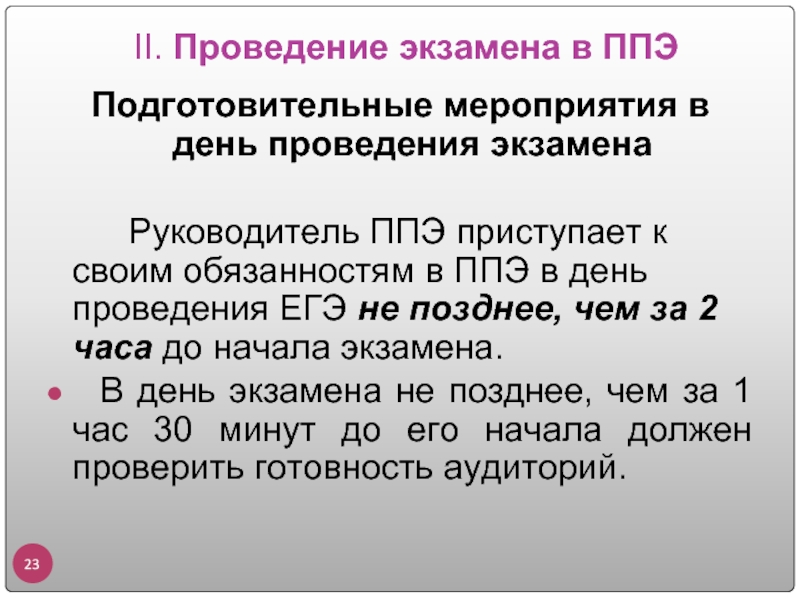 II. Проведение экзамена в ППЭ

Подготовительные мероприятия в день проведения экзамена

Руководитель ППЭ приступает к своим обязанностям в ППЭ в день проведения ЕГЭ не позднее, чем за 2 часа до начала экзамена.

• В день экзамена не позднее, чем за 1 час 30 минут до его начала должен проверить готовность аудиторий.

23